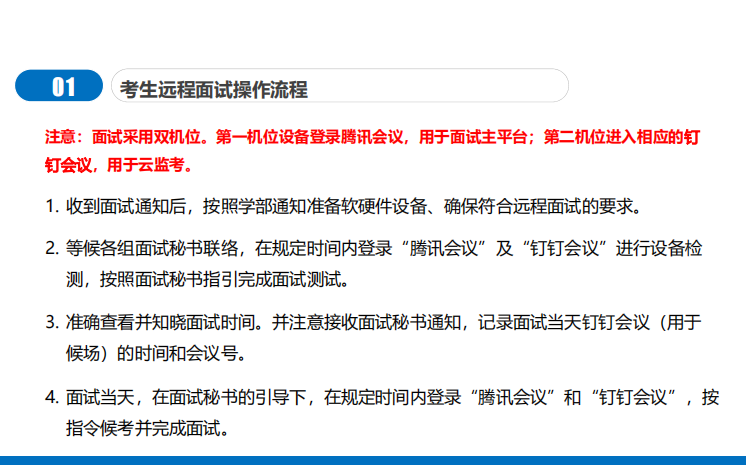 01

考生远程面试操作流程

注意：面试采用双机位。第一机位设备登录腾讯会议，用于面试主平台；第二机位进入相应的钉钉会议，用于云监考。

1.收到面试通知后，按照学部通知准备软硬件设备、确保符合远程面试的要求。

2.等候各组面试秘书联络，在规定时间内登录“腾讯会议”及“钉钉会议”进行设备检测，按照面试秘书指引完成面试测试。

3.准确查看并知晓面试时间。并注意接收面试秘书通知，记录面试当天钉钉会议（用于候场）的时间和会议号。

4.面试当天，在面试秘书的引导下，在规定时间内登录“腾讯会议”和“钉钉会议”，按指令候考并完成面试。